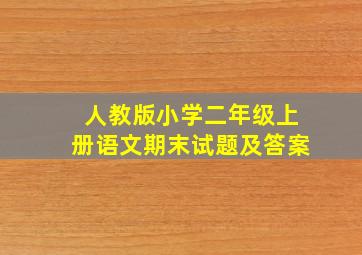 人教版小学二年级上册语文期末试题及答案